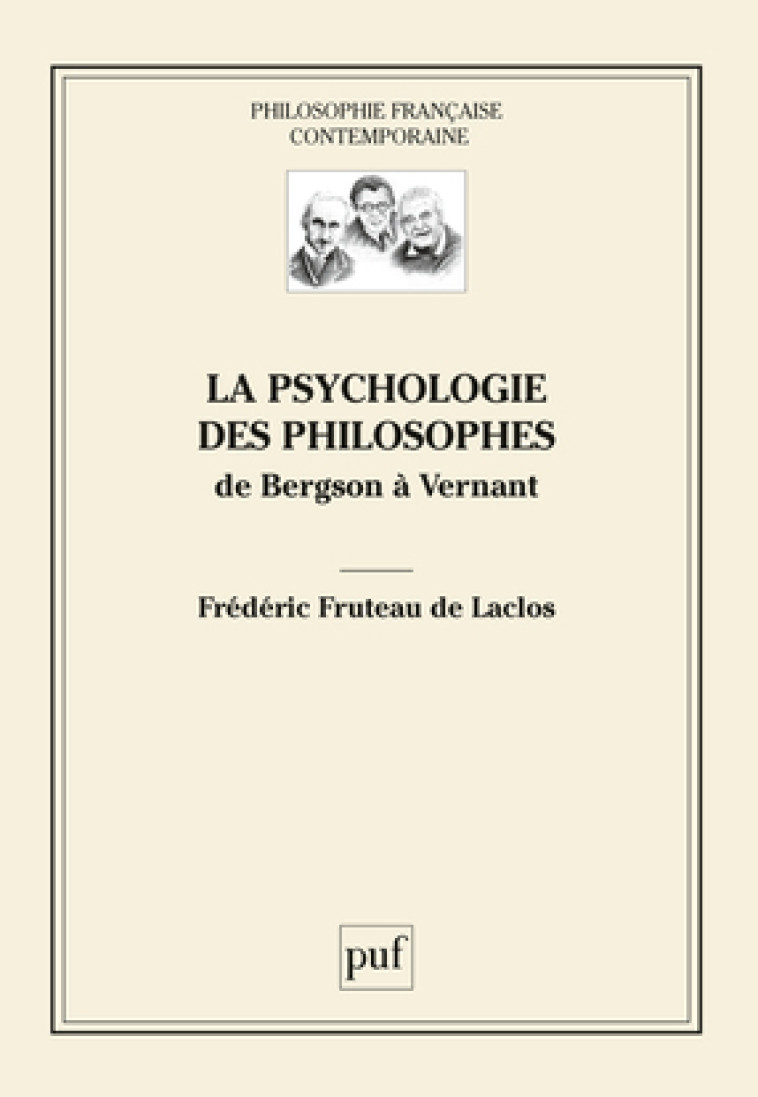 PHILOSOPHIE FRANÇAISE
CONTEMPORAINE

LA PSYCHOLOGIE
DES PHILOSOPHES
de Bergson à Vernant

Frédéric Fruteau de Laclos

puf